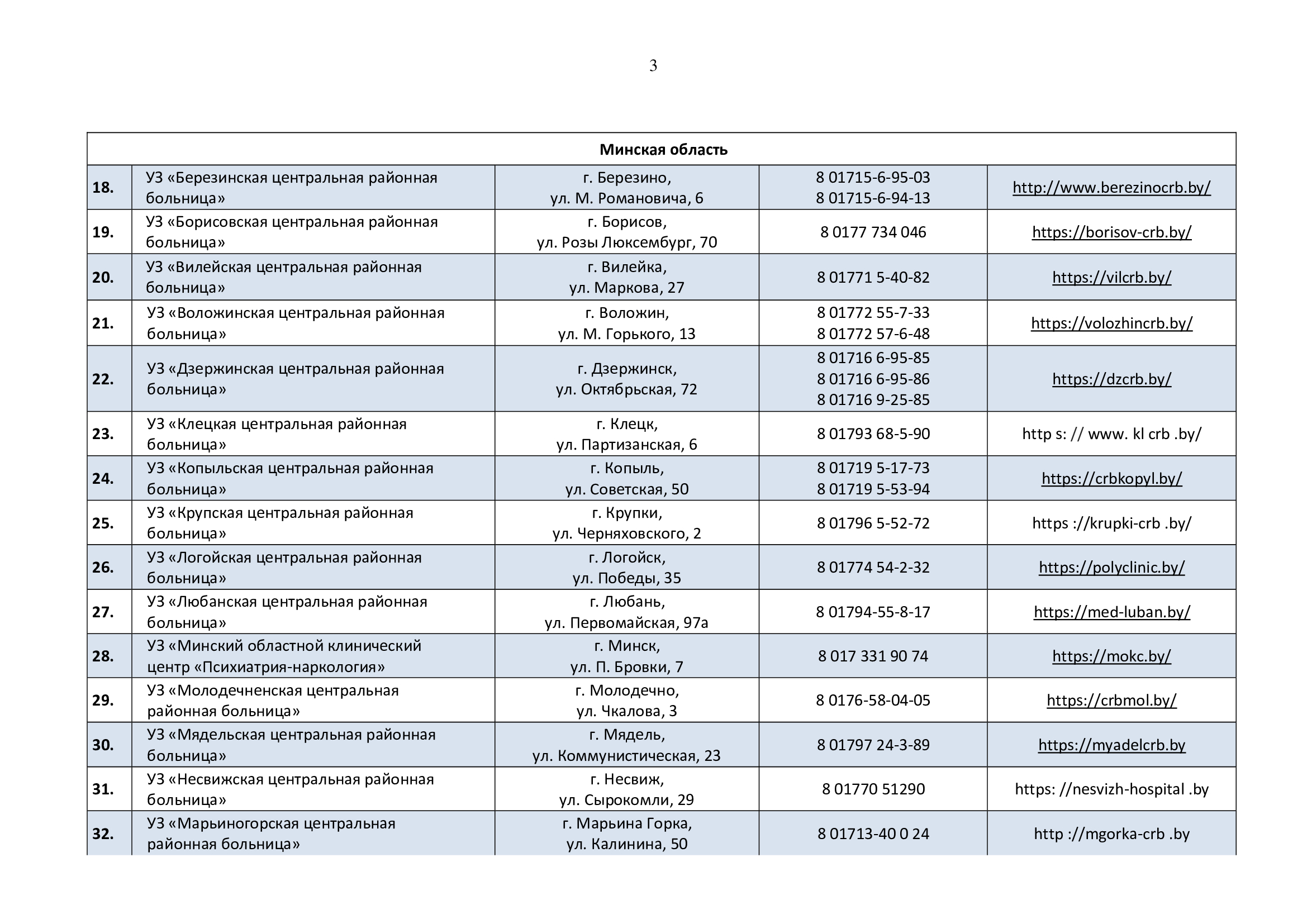 3

| Минская область | | | | |
|---|---|---|---|---|
| 18. | УЗ «Березинская центральная районная больница» | г. Березино, ул. М. Романовича, 6 | 8 01715-6-95-03 8 01715-6-94-13 | http://www.berezinocrb.by/ |
| 19. | УЗ «Борисовская центральная районная больница» | г. Борисов, ул. Розы Люксембург, 70 | 8 0177 734 046 | https://borisov-crb.by/ |
| 20. | УЗ «Вилейская центральная районная больница» | г. Вилейка, ул. Маркова, 27 | 8 01771 5-40-82 | https://vilcrb.by/ |
| 21. | УЗ «Воложинская центральная районная больница» | г. Воложин, ул. М. Горького, 13 | 8 01772 55-7-33 8 01772 57-6-48 | https://volozhincrb.by/ |
| 22. | УЗ «Дзержинская центральная районная больница» | г. Дзержинск, ул. Октябрьская, 72 | 8 01716 6-95-85 8 01716 6-95-86 8 01716 9-25-85 | https://dzcrb.by/ |
| 23. | УЗ «Клецкая центральная районная больница» | г. Клецк, ул. Партизанская, 6 | 8 01793 68-5-90 | http s: // www. kl crb .by/ |
| 24. | УЗ «Копыльская центральная районная больница» | г. Копыль, ул. Советская, 50 | 8 01719 5-17-73 8 01719 5-53-94 | https://crbkopyl.by/ |
| 25. | УЗ «Крупская центральная районная больница» | г. Крупки, ул. Черняховского, 2 | 8 01796 5-52-72 | https ://krupki-crb .by/ |
| 26. | УЗ «Логойская центральная районная больница» | г. Логойск, ул. Победы, 35 | 8 01774 54-2-32 | https://polyclinic.by/ |
| 27. | УЗ «Любанская центральная районная больница» | г. Любань, ул. Первомайская, 97а | 8 01794-55-8-17 | https://med-luban.by/ |
| 28. | УЗ «Минский областной клинический центр «Психиатрия-наркология» | г. Минск, ул. П. Бровки, 7 | 8 017 331 90 74 | https://mokc.by/ |
| 29. | УЗ «Молодечненская центральная районная больница» | г. Молодечно, ул. Чкалова, 3 | 8 0176-58-04-05 | https://crbmol.by/ |
| 30. | УЗ «Мядельская центральная районная больница» | г. Мядель, ул. Коммунистическая, 23 | 8 01797 24-3-89 | https://myadelcrb.by |
| 31. | УЗ «Несвижская центральная районная больница» | г. Несвиж, ул. Сырокомли, 29 | 8 01770 51290 | https: //nesvizh-hospital .by |
| 32. | УЗ «Марьиногорская центральная районная больница» | г. Марьина Горка, ул. Калинина, 50 | 8 01713-40 0 24 | http ://mgorka-crb .by |